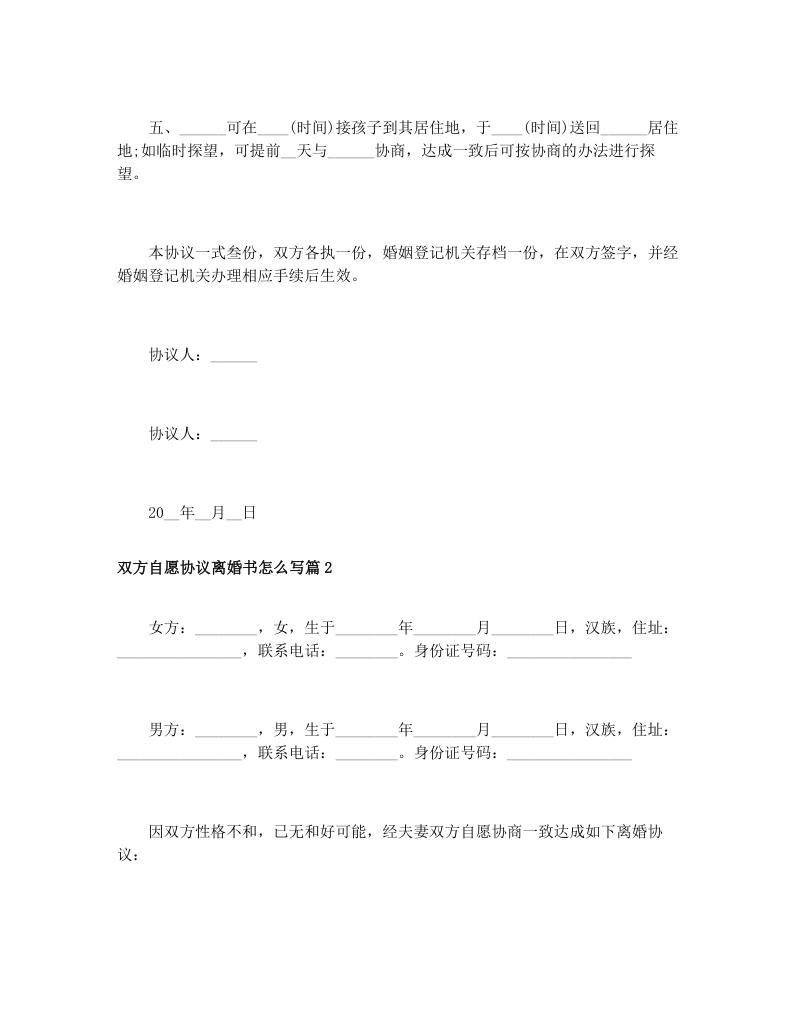 五、______可在____(时间)接孩子到其居住地，于____(时间)送回______居住地;如临时探望，可提前__天与______协商，达成一致后可按协商的办法进行探望。

本协议一式叁份，双方各执一份，婚姻登记机关存档一份，在双方签字，并经婚姻登记机关办理相应手续后生效。

协议人：______

协议人：______

20__年__月__日

双方自愿协议离婚书怎么写篇2

女方：________，女，生于________年________月________日，汉族，住址：________________，联系电话：________。身份证号码：________________

男方：________，男，生于________年________月________日，汉族，住址：________________，联系电话：________。身份证号码：________________

因双方性格不和，已无和好可能，经夫妻双方自愿协商一致达成如下离婚协议：